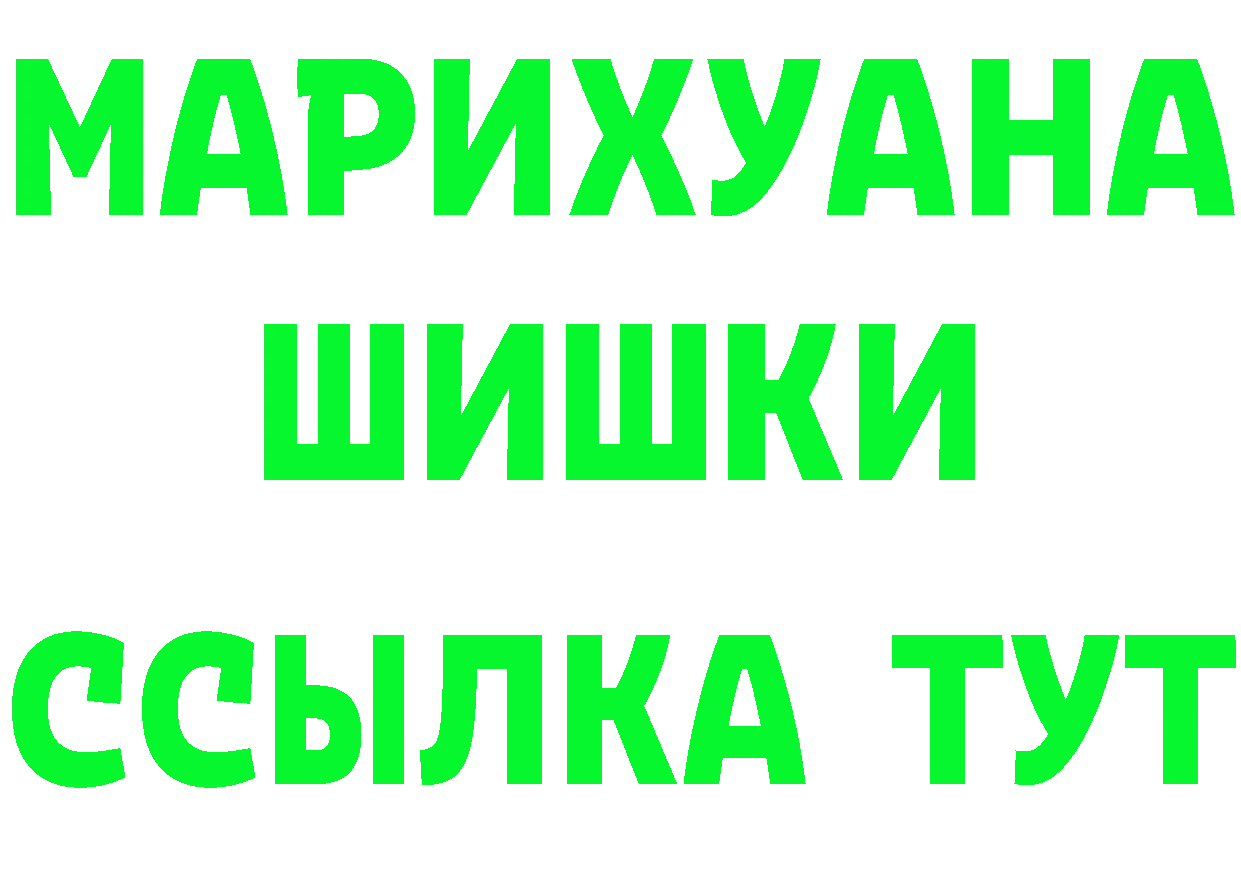 МАРИХУАНА
ШИШКИ
ССЫЛКА ТУТ